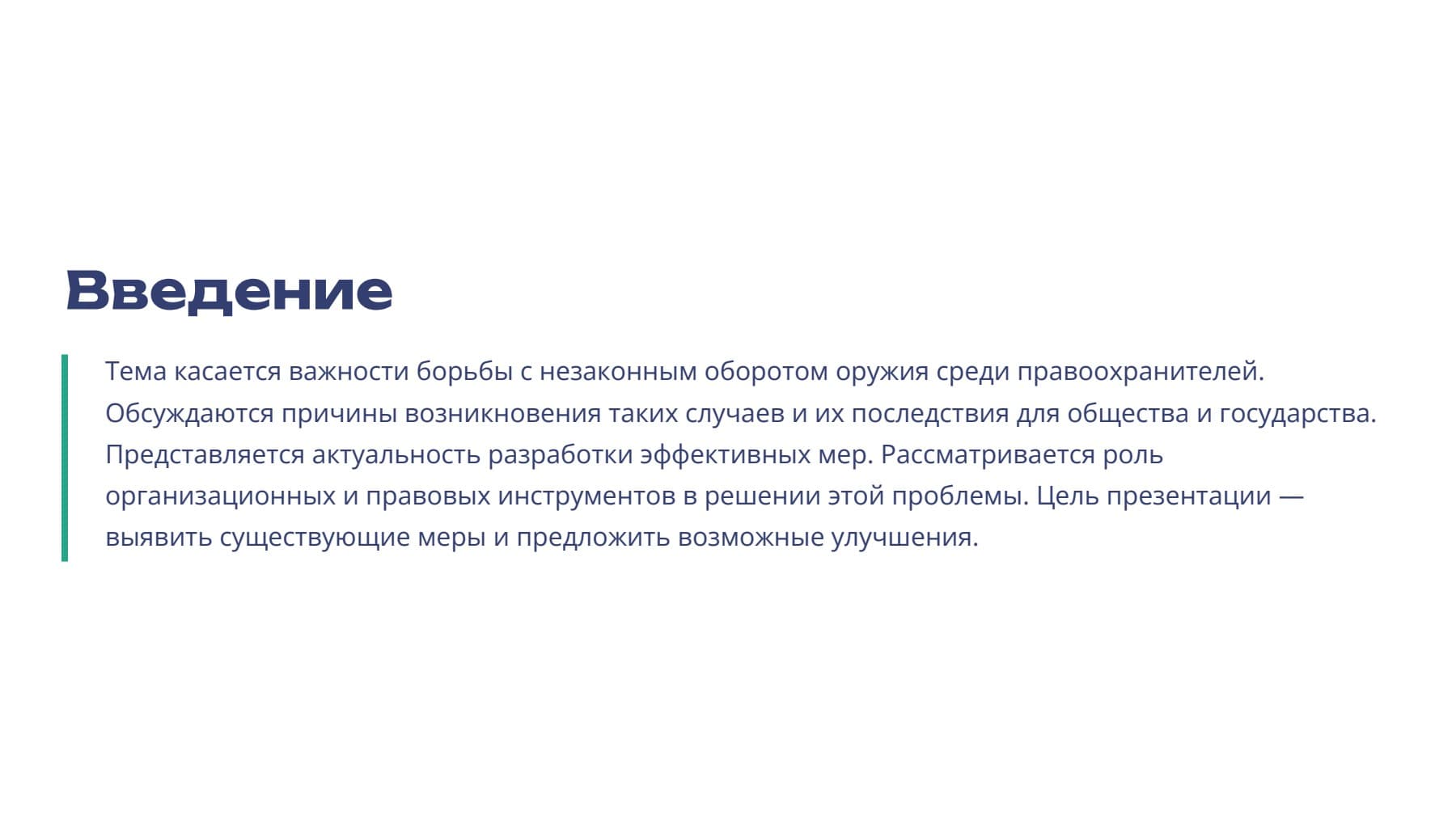 Введение

Тема касается важности борьбы с незаконным оборотом оружия среди правоохранителей. Обсуждаются причины возникновения таких случаев и их последствия для общества и государства. Представляется актуальность разработки эффективных мер. Рассматривается роль организационных и правовых инструментов в решении этой проблемы. Цель презентации — выявить существующие меры и предложить возможные улучшения.